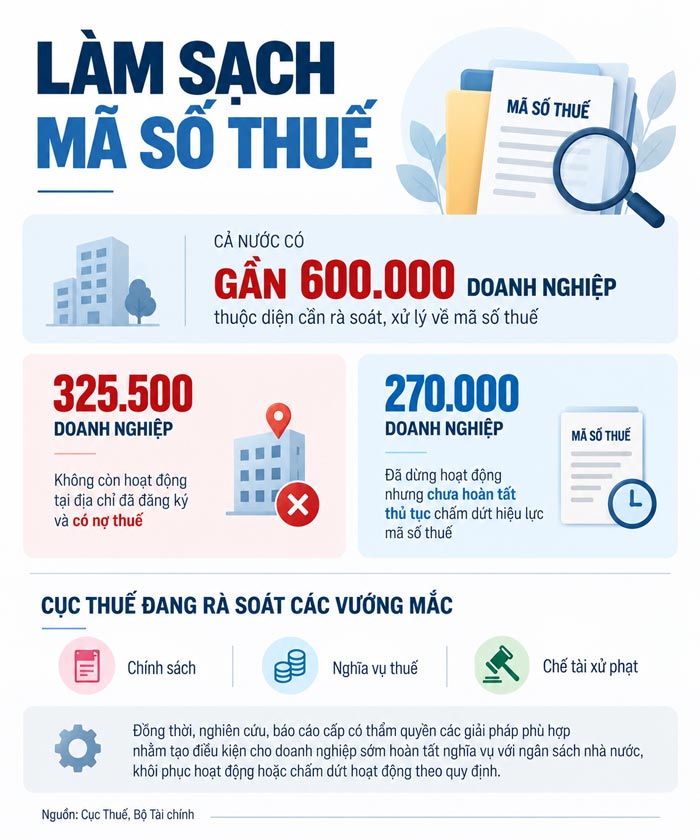 LÀM SẠCH MÃ SỐ THUẾ

MÃ SỐ THUẾ

CẢ NƯỚC CÓ
GẦN 600.000 DOANH NGHIỆP
thuộc diện cần rà soát, xử lý về mã số thuế

325.500
DOANH NGHIỆP
Không còn hoạt động tại địa chỉ đã đăng ký và có nợ thuế

270.000
DOANH NGHIỆP
Đã dừng hoạt động nhưng chưa hoàn tất thủ tục chấm dứt hiệu lực mã số thuế

MÃ SỐ THUẾ

CỤC THUẾ ĐANG RÀ SOÁT CÁC VƯỚNG MẮC

Chính sách

Nghĩa vụ thuế

Chế tài xử phạt

Đồng thời, nghiên cứu, báo cáo cấp có thẩm quyền các giải pháp phù hợp nhằm tạo điều kiện cho doanh nghiệp sớm hoàn tất nghĩa vụ với ngân sách nhà nước, khôi phục hoạt động hoặc chấm dứt hoạt động theo quy định.

Nguồn: Cục Thuế, Bộ Tài chính